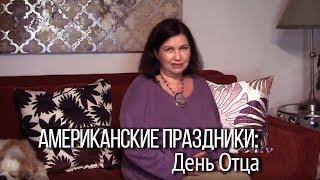 АМЕРИКАНСКИЕ ПРАЗДНИКИ:
День Отца